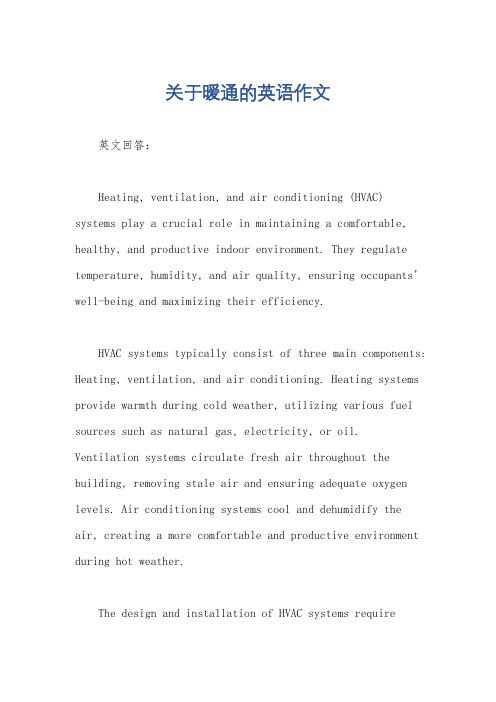 关于暖通的英语作文

英文回答：

Heating, ventilation, and air conditioning (HVAC) systems play a crucial role in maintaining a comfortable, healthy, and productive indoor environment. They regulate temperature, humidity, and air quality, ensuring occupants' well-being and maximizing their efficiency.

HVAC systems typically consist of three main components: Heating, ventilation, and air conditioning. Heating systems provide warmth during cold weather, utilizing various fuel sources such as natural gas, electricity, or oil. Ventilation systems circulate fresh air throughout the building, removing stale air and ensuring adequate oxygen levels. Air conditioning systems cool and dehumidify the air, creating a more comfortable and productive environment during hot weather.

The design and installation of HVAC systems require